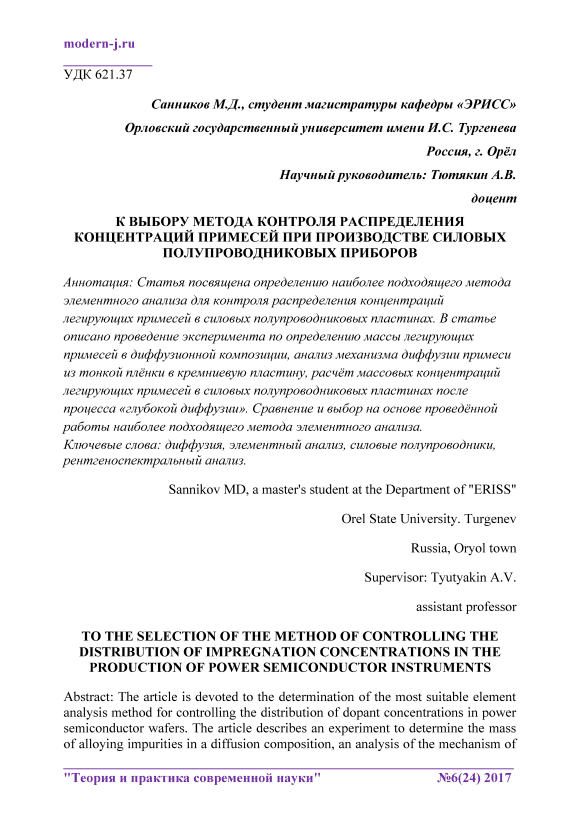 modern-j.ru

УДК 621.37

Санников М.Д., студент магистратуры кафедры «ЭРИСС»

Орловский государственный университет имени И.С. Тургенева

Россия, г. Орёл

Научный руководитель: Тютякин А.В.

доцент

К ВЫБОРУ МЕТОДА КОНТРОЛЯ РАСПРЕДЕЛЕНИЯ КОНЦЕНТРАЦИЙ ПРИМЕСЕЙ ПРИ ПРОИЗВОДСТВЕ СИЛОВЫХ ПОЛУПРОВОДНИКОВЫХ ПРИБОРОВ

Аннотация: Статья посвящена определению наиболее подходящего метода элементного анализа для контроля распределения концентраций легирующих примесей в силовых полупроводниковых пластинах. В статье описано проведение эксперимента по определению массы легирующих примесей в диффузионной композиции, анализ механизма диффузии примеси из тонкой плёнки в кремниевую пластину, расчёт массовых концентраций легирующих примесей в силовых полупроводниковых пластинах после процесса «глубокой диффузии». Сравнение и выбор на основе проведённой работы наиболее подходящего метода элементного анализа.
Ключевые слова: диффузия, элементный анализ, силовые полупроводники, рентгеноспектральный анализ.

Sannikov MD, a master's student at the Department of "ERISS"

Orel State University. Turgenev

Russia, Oryol town

Supervisor: Tyutyakin A.V.

assistant professor

TO THE SELECTION OF THE METHOD OF CONTROLLING THE DISTRIBUTION OF IMPREGNATION CONCENTRATIONS IN THE PRODUCTION OF POWER SEMICONDUCTOR INSTRUMENTS

Abstract: The article is devoted to the determination of the most suitable element analysis method for controlling the distribution of dopant concentrations in power semiconductor wafers. The article describes an experiment to determine the mass of alloying impurities in a diffusion composition, an analysis of the mechanism of

"Теория и практика современной науки" №6(24) 2017